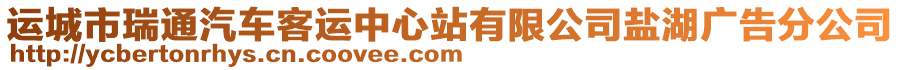 运城市瑞通汽车客运中心站有限公司盐湖广告分公司
http://ycbertonrhys.cn.coovee.com